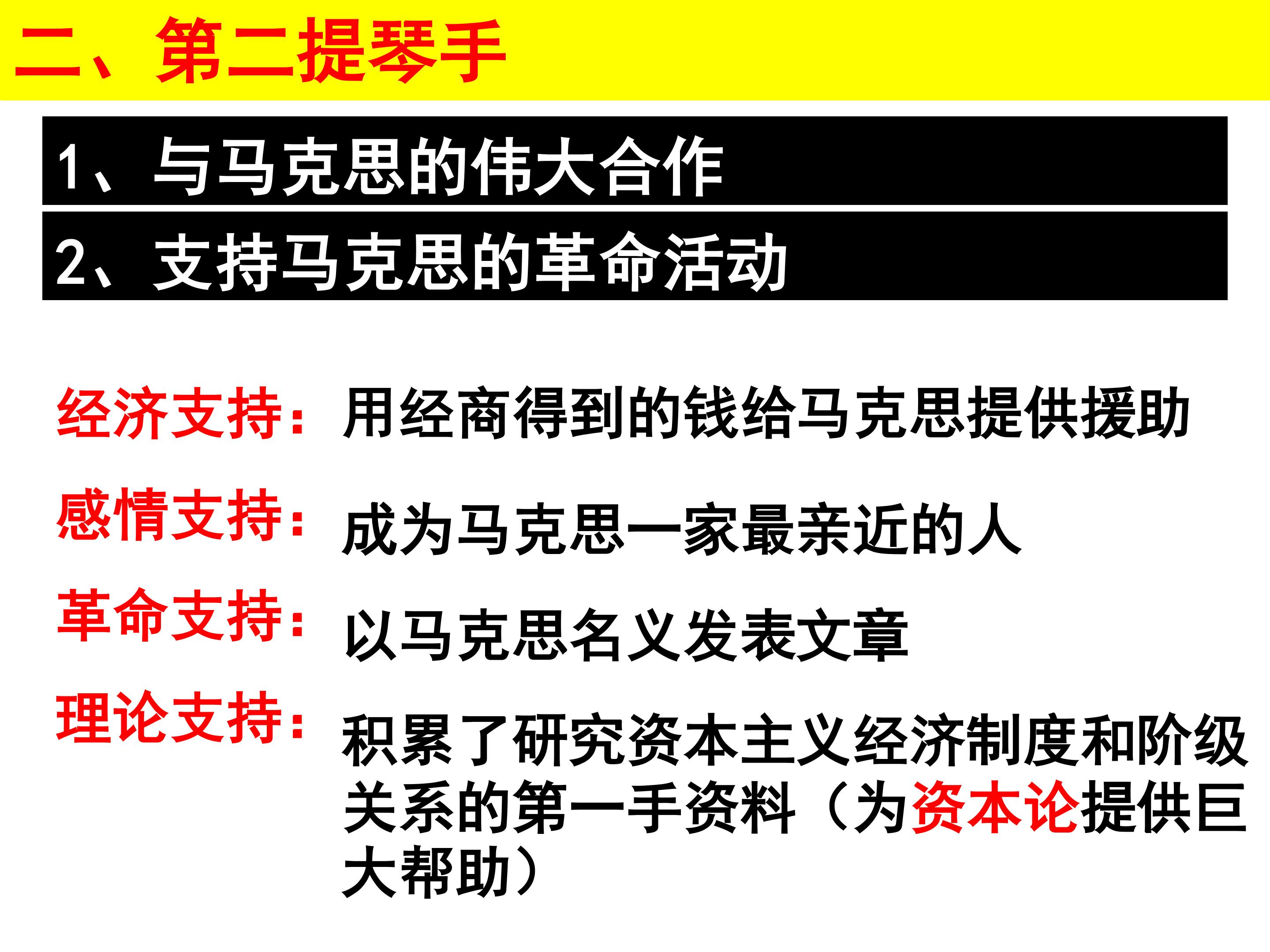 二、第二提琴手

1、与马克思的伟大合作

2、支持马克思的革命活动

经济支持：用经商得到的钱给马克思提供援助

感情支持：成为马克思一家最亲近的人

革命支持：以马克思名义发表文章

理论支持：积累了研究资本主义经济制度和阶级关系的第一手资料（为资本论提供巨大帮助）